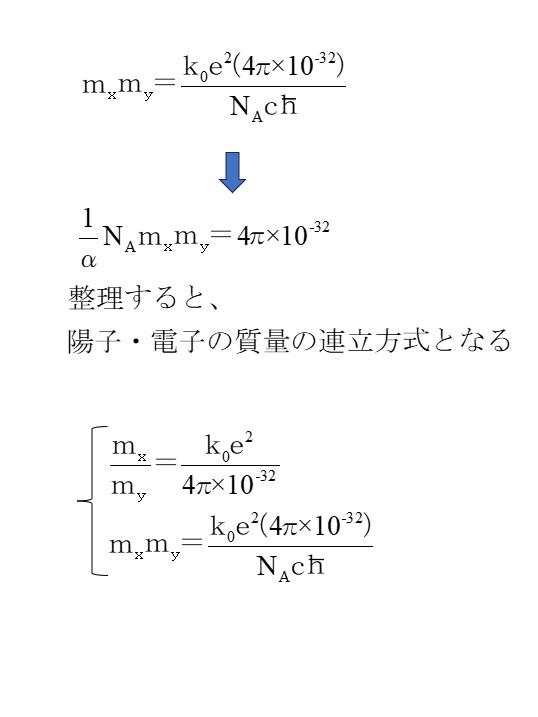 $m_x m_y = \frac{k_0 e^2 (4\pi \times 10^{-32})}{N_A c \hbar}$

$\frac{1}{\alpha} N_A m_x m_y = 4\pi \times 10^{-32}$

整理すると、

陽子・電子の質量の連立方式となる

$\begin{cases} \frac{m_x}{m_y} = \frac{k_0 e^2}{4\pi \times 10^{-32}} \\ m_x m_y = \frac{k_0 e^2 (4\pi \times 10^{-32})}{N_A c \hbar} \end{cases}$